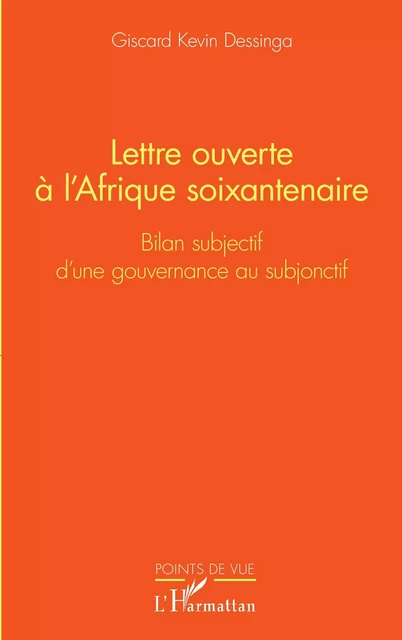 Giscard Kevin Dessinga

Lettre ouverte à l'Afrique soixantenaire

Bilan subjectif d'une gouvernance au subjonctif

POINTS DE VUE

L'Harmattan